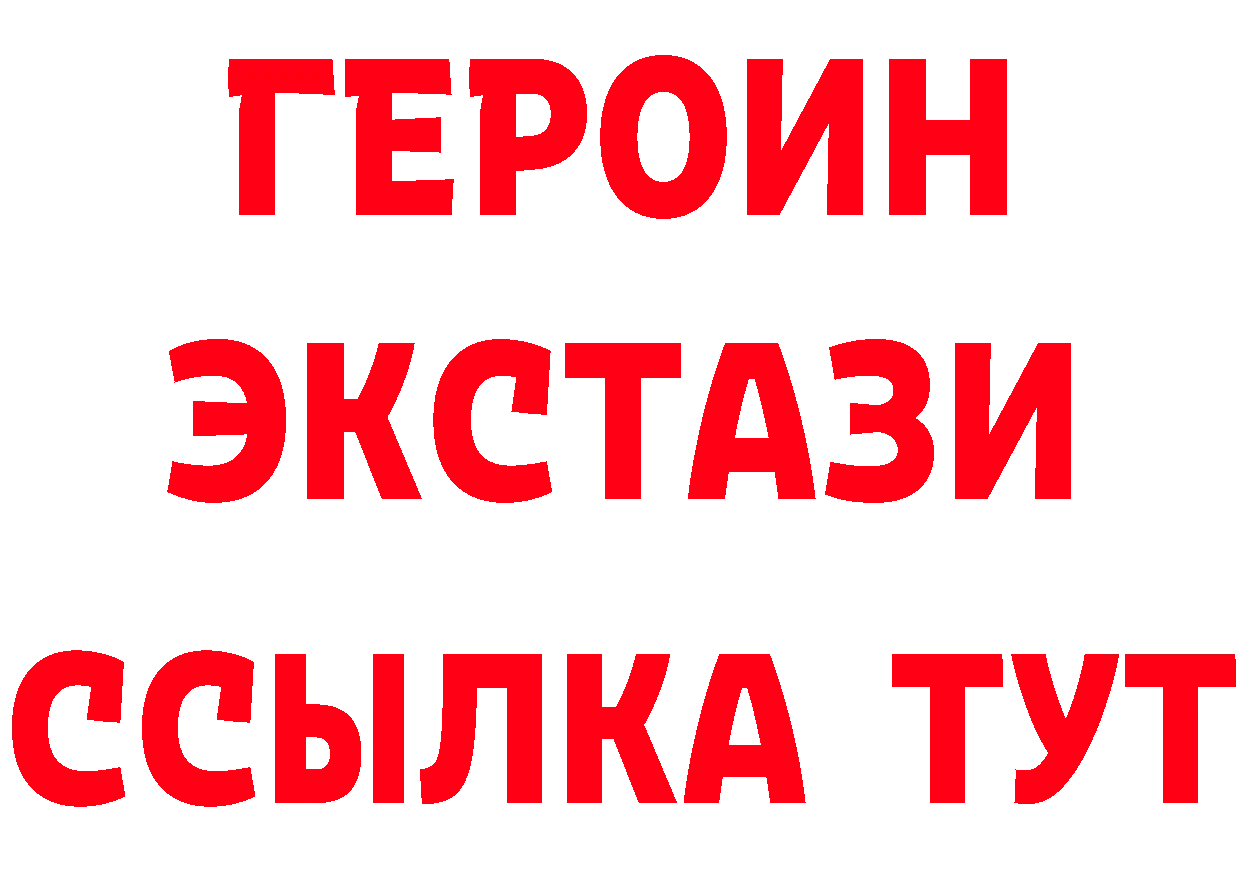 ГЕРОИН
ЭКСТАЗИ
ССЫЛКА ТУТ